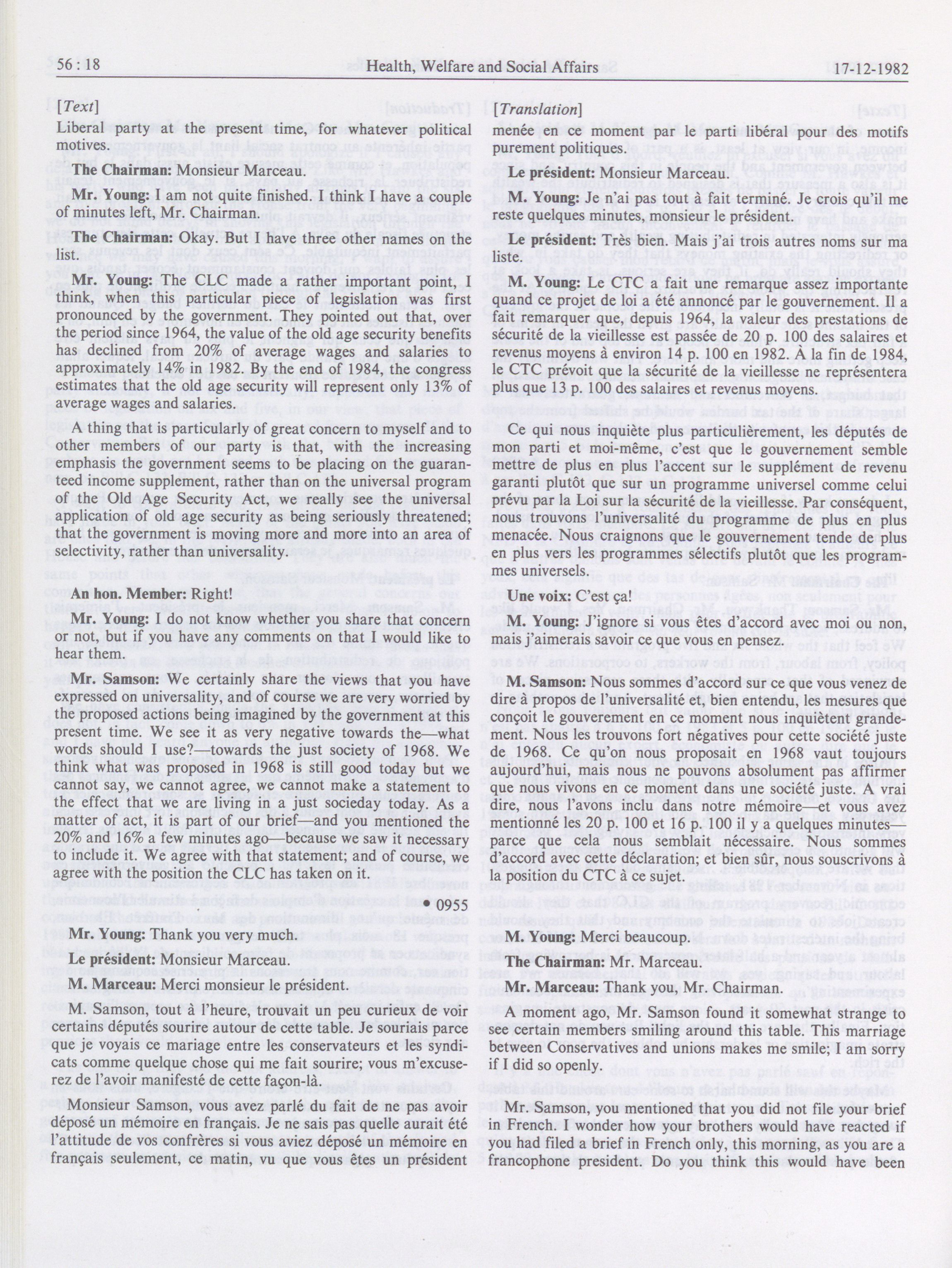 56 : 18 Health, Welfare and Social Affairs 17-12-1982

[Text]

Liberal party at the present time, for whatever political motives.

The Chairman: Monsieur Marceau.

Mr. Young: I am not quite finished. I think I have a couple of minutes left, Mr. Chairman.

The Chairman: Okay. But I have three other names on the list.

Mr. Young: The CLC made a rather important point, I think, when this particular piece of legislation was first pronounced by the government. They pointed out that, over the period since 1964, the value of the old age security benefits has declined from 20% of average wages and salaries to approximately 14% in 1982. By the end of 1984, the congress estimates that the old age security will represent only 13% of average wages and salaries.

A thing that is particularly of great concern to myself and to other members of our party is that, with the increasing emphasis the government seems to be placing on the guaranteed income supplement, rather than on the universal program of the Old Age Security Act, we really see the universal application of old age security as being seriously threatened; that the government is moving more and more into an area of selectivity, rather than universality.

An hon. Member: Right!

Mr. Young: I do not know whether you share that concern or not, but if you have any comments on that I would like to hear them.

Mr. Samson: We certainly share the views that you have expressed on universality, and of course we are very worried by the proposed actions being imagined by the government at this present time. We see it as very negative towards the—what words should I use?—towards the just society of 1968. We think what was proposed in 1968 is still good today but we cannot say, we cannot agree, we cannot make a statement to the effect that we are living in a just socieday today. As a matter of act, it is part of our brief—and you mentioned the 20% and 16% a few minutes ago—because we saw it necessary to include it. We agree with that statement; and of course, we agree with the position the CLC has taken on it.

• 0955

Mr. Young: Thank you very much.

Le président: Monsieur Marceau.

M. Marceau: Merci monsieur le président.

M. Samson, tout à l'heure, trouvait un peu curieux de voir certains députés sourire autour de cette table. Je souriais parce que je voyais ce mariage entre les conservateurs et les syndicats comme quelque chose qui me fait sourire; vous m'excuserez de l'avoir manifesté de cette façon-là.

Monsieur Samson, vous avez parlé du fait de ne pas avoir déposé un mémoire en français. Je ne sais pas quelle aurait été l'attitude de vos confrères si vous aviez déposé un mémoire en français seulement, ce matin, vu que vous êtes un président

[Translation]

menée en ce moment par le parti libéral pour des motifs purement politiques.

Le président: Monsieur Marceau.

M. Young: Je n'ai pas tout à fait terminé. Je crois qu'il me reste quelques minutes, monsieur le président.

Le président: Très bien. Mais j'ai trois autres noms sur ma liste.

M. Young: Le CTC a fait une remarque assez importante quand ce projet de loi a été annoncé par le gouvernement. Il a fait remarquer que, depuis 1964, la valeur des prestations de sécurité de la vieillesse est passée de 20 p. 100 des salaires et revenus moyens à environ 14 p. 100 en 1982. À la fin de 1984, le CTC prévoit que la sécurité de la vieillesse ne représentera plus que 13 p. 100 des salaires et revenus moyens.

Ce qui nous inquiète plus particulièrement, les députés de mon parti et moi-même, c'est que le gouvernement semble mettre de plus en plus l'accent sur le supplément de revenu garanti plutôt que sur un programme universel comme celui prévu par la Loi sur la sécurité de la vieillesse. Par conséquent, nous trouvons l'universalité du programme de plus en plus menacée. Nous craignons que le gouvernement tende de plus en plus vers les programmes sélectifs plutôt que les programmes universels.

Une voix: C'est ça!

M. Young: J'ignore si vous êtes d'accord avec moi ou non, mais j'aimerais savoir ce que vous en pensez.

M. Samson: Nous sommes d'accord sur ce que vous venez de dire à propos de l'universalité et, bien entendu, les mesures que conçoit le gouverement en ce moment nous inquiètent grandement. Nous les trouvons fort négatives pour cette société juste de 1968. Ce qu'on nous proposait en 1968 vaut toujours aujourd'hui, mais nous ne pouvons absolument pas affirmer que nous vivons en ce moment dans une société juste. A vrai dire, nous l'avons inclu dans notre mémoire—et vous avez mentionné les 20 p. 100 et 16 p. 100 il y a quelques minutes—parce que cela nous semblait nécessaire. Nous sommes d'accord avec cette déclaration; et bien sûr, nous souscrivons à la position du CTC à ce sujet.

M. Young: Merci beaucoup.

The Chairman: Mr. Marceau.

Mr. Marceau: Thank you, Mr. Chairman.

A moment ago, Mr. Samson found it somewhat strange to see certain members smiling around this table. This marriage between Conservatives and unions makes me smile; I am sorry if I did so openly.

Mr. Samson, you mentioned that you did not file your brief in French. I wonder how your brothers would have reacted if you had filed a brief in French only, this morning, as you are a francophone president. Do you think this would have been